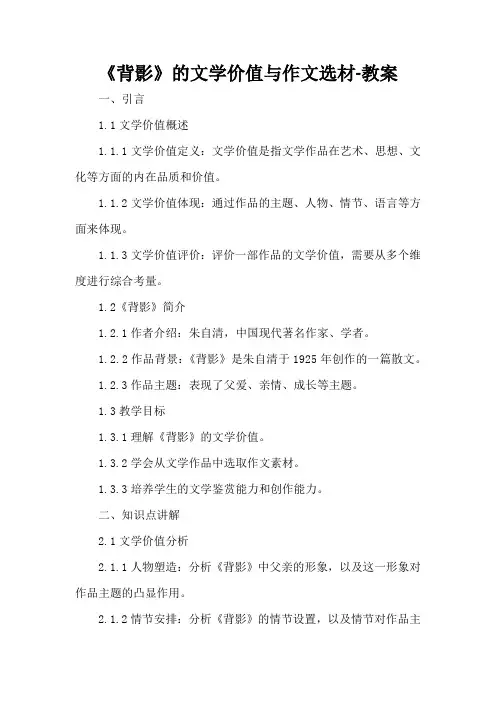 《背影》的文学价值与作文选材-教案

一、引言

1.1 文学价值概述

1.1.1 文学价值定义：文学价值是指文学作品在艺术、思想、文化等方面的内在品质和价值。

1.1.2 文学价值体现：通过作品的主题、人物、情节、语言等方面来体现。

1.1.3 文学价值评价：评价一部作品的文学价值，需要从多个维度进行综合考量。

1.2《背影》简介

1.2.1 作者介绍：朱自清，中国现代著名作家、学者。

1.2.2 作品背景：《背影》是朱自清于 1925 年创作的一篇散文。

1.2.3 作品主题：表现了父爱、亲情、成长等主题。

1.3 教学目标

1.3.1 理解《背影》的文学价值。

1.3.2 学会从文学作品中选取作文素材。

1.3.3 培养学生的文学鉴赏能力和创作能力。

二、知识点讲解

2.1 文学价值分析

2.1.1 人物塑造：分析《背影》中父亲的形象，以及这一形象对作品主题的凸显作用。

2.1.2 情节安排：分析《背影》的情节设置，以及情节对作品主